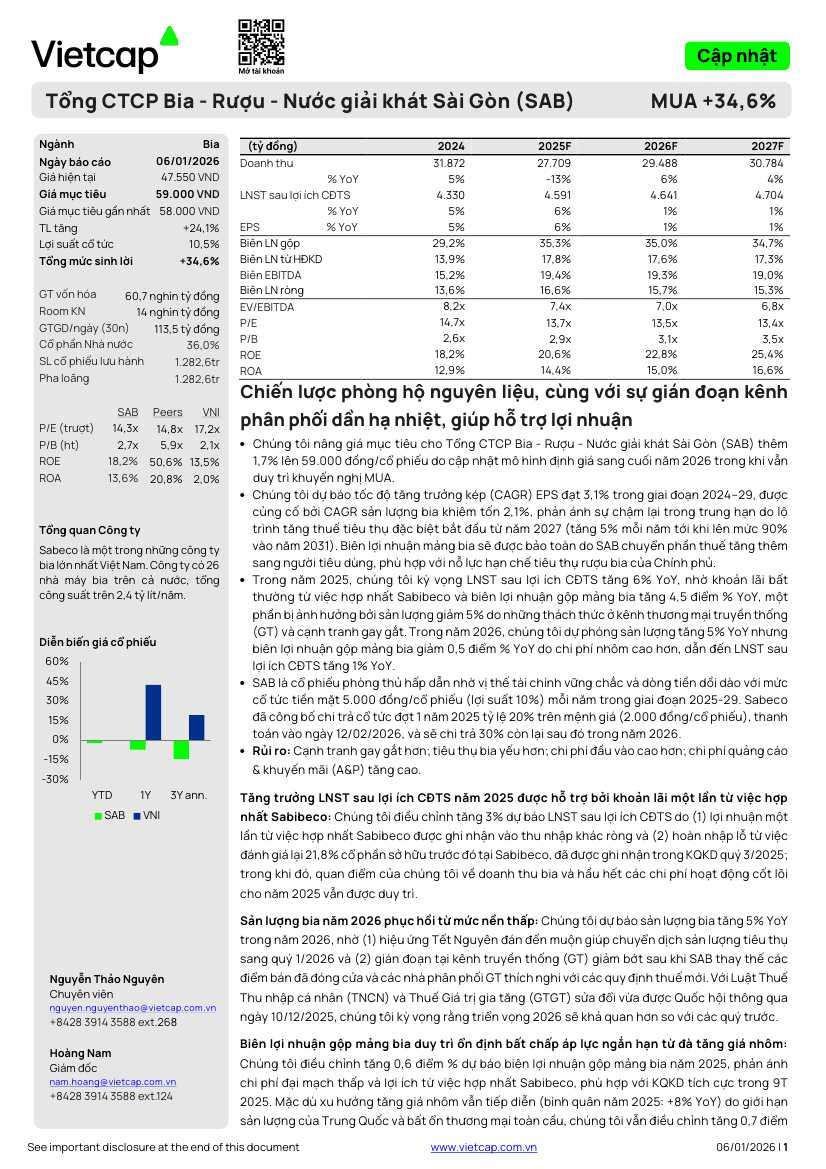 Vietcap

Mở tài khoản

Cập nhật

Tổng CTCP Bia - Rượu - Nước giải khát Sài Gòn (SAB)

MUA +34,6%

| Ngành | Bia |
|---|---|
| Ngày báo cáo | 06/01/2026 |
| Giá hiện tại | 47.550 VND |
| Giá mục tiêu | 59.000 VND |
| Giá mục tiêu gần nhất | 58.000 VND |
| TL tăng | +24,1% |
| Lợi suất cổ tức | 10,5% |
| Tổng mức sinh lời | +34,6% |

| GT vốn hóa | 60,7 nghìn tỷ đồng |
|---|---|
| Room KN | 14 nghìn tỷ đồng |
| GTGD/ngày (30n) | 113,5 tỷ đồng |
| Cổ phần Nhà nước | 36,0% |
| SL cổ phiếu lưu hành | 1.282,6tr |
| Pha loãng | 1.282,6tr |

| | SAB | Peers | VNI |
|---|---|---|---|
| P/E (trượt) | 14,3x | 14,8x | 17,2x |
| P/B (ht) | 2,7x | 5,9x | 2,1x |
| ROE | 18,2% | 50,6% | 13,5% |
| ROA | 13,6% | 20,8% | 2,0% |

Tổng quan Công ty

Sabeco là một trong những công ty bia lớn nhất Việt Nam. Công ty có 26 nhà máy bia trên cả nước, tổng công suất trên 2,4 tỷ lít/năm.

Diễn biến giá cổ phiếu

60%
45%
30%
15%
0%
-15%
-30%
YTD 1Y 3Y ann.
SAB VNI

Nguyễn Thảo Nguyên
Chuyên viên
nguyen.nguyenthao@vietcap.com.vn
+8428 3914 3588 ext.268

Hoàng Nam
Giám đốc
nam.hoang@vietcap.com.vn
+8428 3914 3588 ext.124

| (tỷ đồng) | 2024 | 2025F | 2026F | 2027F |
|---|---|---|---|---|
| Doanh thu | 31.872 | 27.709 | 29.488 | 30.784 |
| % YoY | 5% | -13% | 6% | 4% |
| LNST sau lợi ích CĐTS | 4.330 | 4.591 | 4.641 | 4.704 |
| % YoY | 5% | 6% | 1% | 1% |
| EPS % YoY | 5% | 6% | 1% | 1% |
| Biên LN gộp | 29,2% | 35,3% | 35,0% | 34,7% |
| Biên LN từ HĐKD | 13,9% | 17,8% | 17,6% | 17,3% |
| Biên EBITDA | 15,2% | 19,4% | 19,3% | 19,0% |
| Biên LN ròng | 13,6% | 16,6% | 15,7% | 15,3% |
| EV/EBITDA | 8,2x | 7,4x | 7,0x | 6,8x |
| P/E | 14,7x | 13,7x | 13,5x | 13,4x |
| P/B | 2,6x | 2,9x | 3,1x | 3,5x |
| ROE | 18,2% | 20,6% | 22,8% | 25,4% |
| ROA | 12,9% | 14,4% | 15,0% | 16,6% |

Chiến lược phòng hộ nguyên liệu, cùng với sự gián đoạn kênh phân phối dần hạ nhiệt, giúp hỗ trợ lợi nhuận

• Chúng tôi nâng giá mục tiêu cho Tổng CTCP Bia - Rượu - Nước giải khát Sài Gòn (SAB) thêm 1,7% lên 59.000 đồng/cổ phiếu do cập nhật mô hình định giá sang cuối năm 2026 trong khi vẫn duy trì khuyến nghị MUA.
• Chúng tôi dự báo tốc độ tăng trưởng kép (CAGR) EPS đạt 3,1% trong giai đoạn 2024–29, được củng cố bởi CAGR sản lượng bia khiêm tốn 2,1%, phản ánh sự chậm lại trong trung hạn do lộ trình tăng thuế tiêu thụ đặc biệt bắt đầu từ năm 2027 (tăng 5% mỗi năm tới khi lên mức 90% vào năm 2031). Biên lợi nhuận mảng bia sẽ được bảo toàn do SAB chuyển phần thuế tăng thêm sang người tiêu dùng, phù hợp với nỗ lực hạn chế tiêu thụ rượu bia của Chính phủ.
• Trong năm 2025, chúng tôi kỳ vọng LNST sau lợi ích CĐTS tăng 6% YoY, nhờ khoản lãi bất thường từ việc hợp nhất Sabibeco và biên lợi nhuận gộp mảng bia tăng 4,5 điểm % YoY, một phần bị ảnh hưởng bởi sản lượng giảm 5% do những thách thức ở kênh thương mại truyền thống (GT) và cạnh tranh gay gắt. Trong năm 2026, chúng tôi dự phóng sản lượng tăng 5% YoY nhưng biên lợi nhuận gộp mảng bia giảm 0,5 điểm % YoY do chi phí nhôm cao hơn, dẫn đến LNST sau lợi ích CĐTS tăng 1% YoY.
• SAB là cổ phiếu phòng thủ hấp dẫn nhờ vị thế tài chính vững chắc và dòng tiền dồi dào với mức cổ tức tiền mặt 5.000 đồng/cổ phiếu (lợi suất 10%) mỗi năm trong giai đoạn 2025-29. Sabeco đã công bố chi trả cổ tức đợt 1 năm 2025 tỷ lệ 20% trên mệnh giá (2.000 đồng/cổ phiếu), thanh toán vào ngày 12/02/2026, và sẽ chi trả 30% còn lại sau đó trong năm 2026.
• Rủi ro: Cạnh tranh gay gắt hơn; tiêu thụ bia yếu hơn; chi phí đầu vào cao hơn; chi phí quảng cáo & khuyến mãi (A&P) tăng cao.

Tăng trưởng LNST sau lợi ích CĐTS năm 2025 được hỗ trợ bởi khoản lãi một lần từ việc hợp nhất Sabibeco: Chúng tôi điều chỉnh tăng 3% dự báo LNST sau lợi ích CĐTS do (1) lợi nhuận một lần từ việc hợp nhất Sabibeco được ghi nhận vào thu nhập khác ròng và (2) hoàn nhập lỗ từ việc đánh giá lại 21,8% cổ phần sở hữu trước đó tại Sabibeco, đã được ghi nhận trong KQKD quý 3/2025; trong khi đó, quan điểm của chúng tôi về doanh thu bia và hầu hết các chi phí hoạt động cốt lõi cho năm 2025 vẫn được duy trì.

Sản lượng bia năm 2026 phục hồi từ mức nền thấp: Chúng tôi dự báo sản lượng bia tăng 5% YoY trong năm 2026, nhờ (1) hiệu ứng Tết Nguyên đán đến muộn giúp chuyển dịch sản lượng tiêu thụ sang quý 1/2026 và (2) gián đoạn tại kênh truyền thống (GT) giảm bớt sau khi SAB thay thế các điểm bán đã đóng cửa và các nhà phân phối GT thích nghi với các quy định thuế mới. Với Luật Thuế Thu nhập cá nhân (TNCN) và Thuế Giá trị gia tăng (GTGT) sửa đổi vừa được Quốc hội thông qua ngày 10/12/2025, chúng tôi kỳ vọng rằng triển vọng 2026 sẽ khả quan hơn so với các quý trước.

Biên lợi nhuận gộp mảng bia duy trì ổn định bất chấp áp lực ngắn hạn từ đà tăng giá nhôm: Chúng tôi điều chỉnh tăng 0,6 điểm % dự báo biên lợi nhuận gộp mảng bia năm 2025, phản ánh chi phí đại mạch thấp và lợi ích từ việc hợp nhất Sabibeco, phù hợp với KQKD tích cực trong 9T 2025. Mặc dù xu hướng tăng giá nhôm vẫn tiếp diễn (bình quân năm 2025: +8% YoY) do giới hạn sản lượng của Trung Quốc và bất ổn thương mại toàn cầu, chúng tôi vẫn điều chỉnh tăng 0,7 điểm

See important disclosure at the end of this document
www.vietcap.com.vn
06/01/2026 | 1